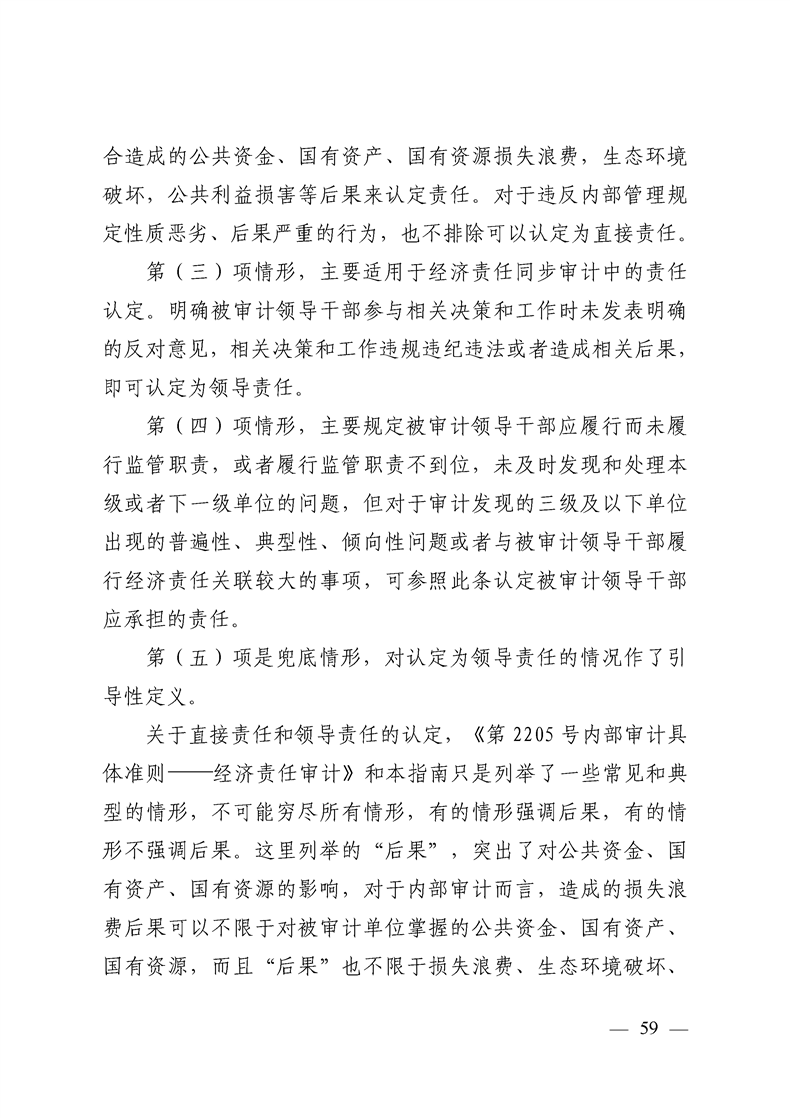 合造成的公共资金、国有资产、国有资源损失浪费，生态环境破坏，公共利益损害等后果来认定责任。对于违反内部管理规定性质恶劣、后果严重的行为，也不排除可以认定为直接责任。

第（三）项情形，主要适用于经济责任同步审计中的责任认定。明确被审计领导干部参与相关决策和工作时未发表明确的反对意见，相关决策和工作违规违纪违法或者造成相关后果，即可认定为领导责任。

第（四）项情形，主要规定被审计领导干部应履行而未履行监管职责，或者履行监管职责不到位，未及时发现和处理本级或者下一级单位的问题，但对于审计发现的三级及以下单位出现的普遍性、典型性、倾向性问题或者与被审计领导干部履行经济责任关联较大的事项，可参照此条认定被审计领导干部应承担的责任。

第（五）项是兜底情形，对认定为领导责任的情况作了引导性定义。

关于直接责任和领导责任的认定，《第2205号内部审计具体准则——经济责任审计》和本指南只是列举了一些常见和典型的情形，不可能穷尽所有情形，有的情形强调后果，有的情形不强调后果。这里列举的“后果”，突出了对公共资金、国有资产、国有资源的影响，对于内部审计而言，造成的损失浪费后果可以不限于对被审计单位掌握的公共资金、国有资产、国有资源，而且“后果”也不限于损失浪费、生态环境破坏、

— 59 —